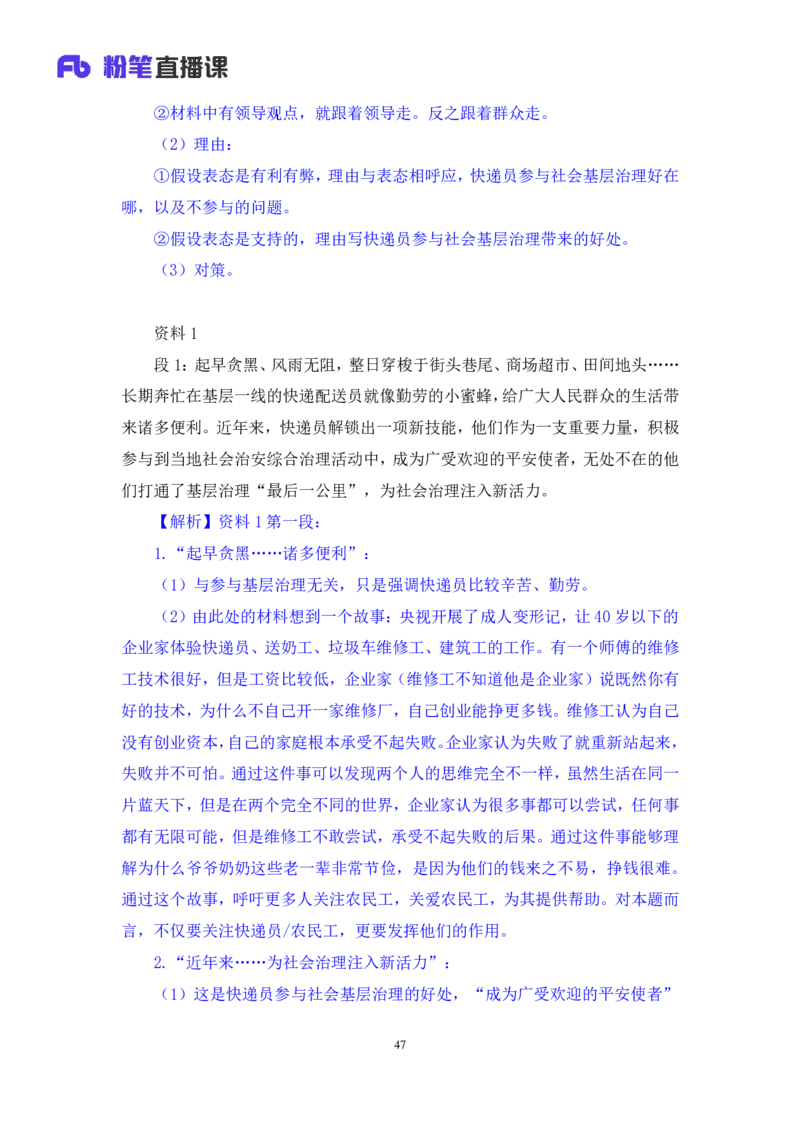 Fb 粉笔直播课

②材料中有领导观点，就跟着领导走。反之跟着群众走。

（2）理由：

①假设表态是有利有弊，理由与表态相呼应，快递员参与社会基层治理好在哪，以及不参与的问题。

②假设表态是支持的，理由写快递员参与社会基层治理带来的好处。

（3）对策。

资料 1

段 1：起早贪黑、风雨无阻，整日穿梭于街头巷尾、商场超市、田间地头……长期奔忙在基层一线的快递配送员就像勤劳的小蜜蜂，给广大人民群众的生活带来诸多便利。近年来，快递员解锁出一项新技能，他们作为一支重要力量，积极参与到当地社会治安综合治理活动中，成为广受欢迎的平安使者，无处不在的他们打通了基层治理“最后一公里”，为社会治理注入新活力。

【解析】资料 1 第一段：

1.“起早贪黑……诸多便利”：

（1）与参与基层治理无关，只是强调快递员比较辛苦、勤劳。

（2）由此处的材料想到一个故事：央视开展了成人变形记，让 40 岁以下的企业家体验快递员、送奶工、垃圾车维修工、建筑工的工作。有一个师傅的维修工技术很好，但是工资比较低，企业家（维修工不知道他是企业家）说既然你有好的技术，为什么不自己开一家维修厂，自己创业能挣更多钱。维修工认为自己没有创业资本，自己的家庭根本承受不起失败。企业家认为失败了就重新站起来，失败并不可怕。通过这件事可以发现两个人的思维完全不一样，虽然生活在同一片蓝天下，但是在两个完全不同的世界，企业家认为很多事都可以尝试，任何事都有无限可能，但是维修工不敢尝试，承受不起失败的后果。通过这件事能够理解为什么爷爷奶奶这些老一辈非常节俭，是因为他们的钱来之不易，挣钱很难。通过这个故事，呼吁更多人关注农民工，关爱农民工，为其提供帮助。对本题而言，不仅要关注快递员/农民工，更要发挥他们的作用。

2.“近年来……为社会治理注入新活力”：

（1）这是快递员参与社会基层治理的好处，“成为广受欢迎的平安使者”

47